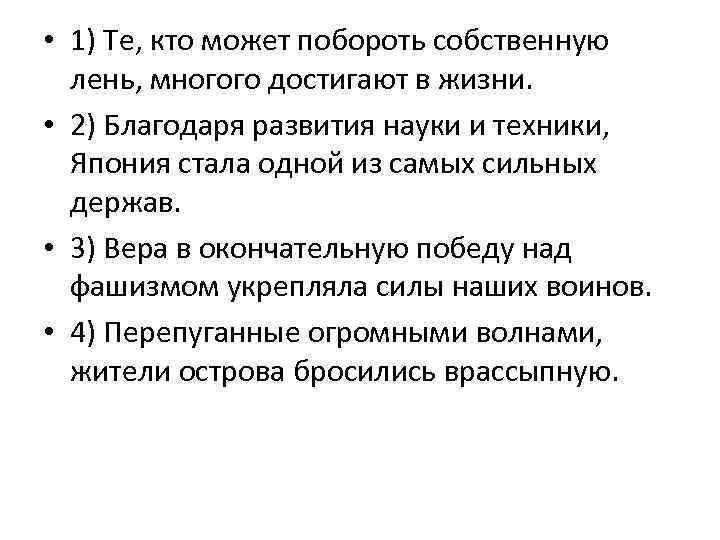 • 1) Те, кто может побороть собственную лень, многого достигают в жизни.

• 2) Благодаря развития науки и техники, Япония стала одной из самых сильных держав.

• 3) Вера в окончательную победу над фашизмом укрепляла силы наших воинов.

• 4) Перепуганные огромными волнами, жители острова бросились врассыпную.